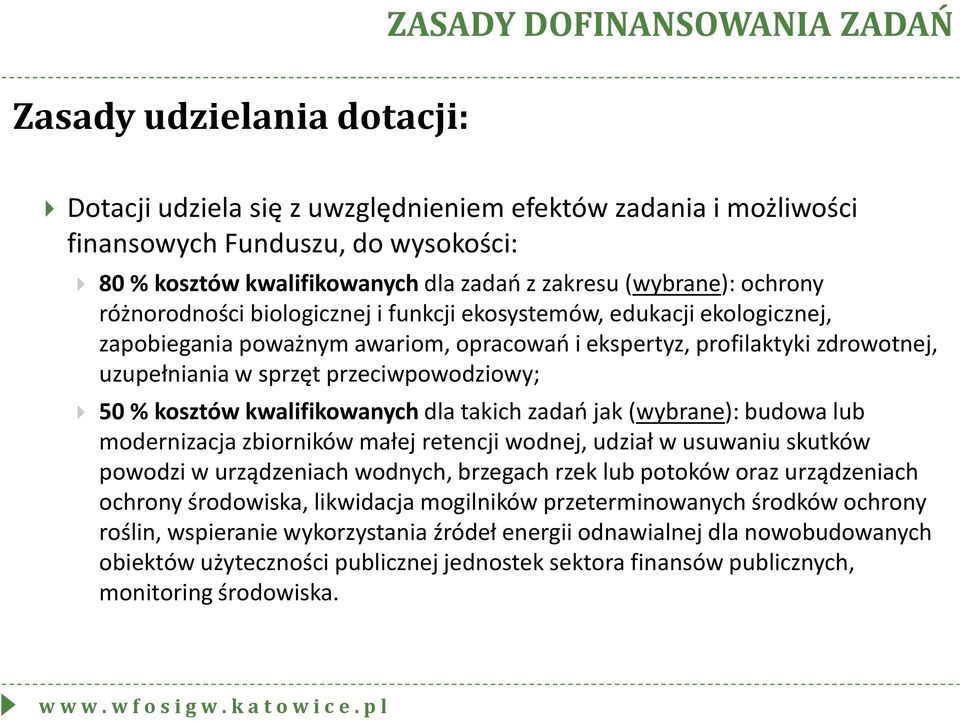 ZASADY DOFINANSOWANIA ZADAŃ

Zasady udzielania dotacji:

Dotacji udziela się z uwzględnieniem efektów zadania i możliwości finansowych Funduszu, do wysokości:

80 % kosztów kwalifikowanych dla zadań z zakresu (wybrane): ochrony różnorodności biologicznej i funkcji ekosystemów, edukacji ekologicznej, zapobiegania poważnym awariom, opracowań i ekspertyz, profilaktyki zdrowotnej, uzupełniania w sprzęt przeciwpowodziowy;

50 % kosztów kwalifikowanych dla takich zadań jak (wybrane): budowa lub modernizacja zbiorników małej retencji wodnej, udział w usuwaniu skutków powodzi w urządzeniach wodnych, brzegach rzek lub potoków oraz urządzeniach ochrony środowiska, likwidacja mogilników przeterminowanych środków ochrony roślin, wspieranie wykorzystania źródeł energii odnawialnej dla nowobudowanych obiektów użyteczności publicznej jednostek sektora finansów publicznych, monitoring środowiska.

www.wfosigw.katowice.pl